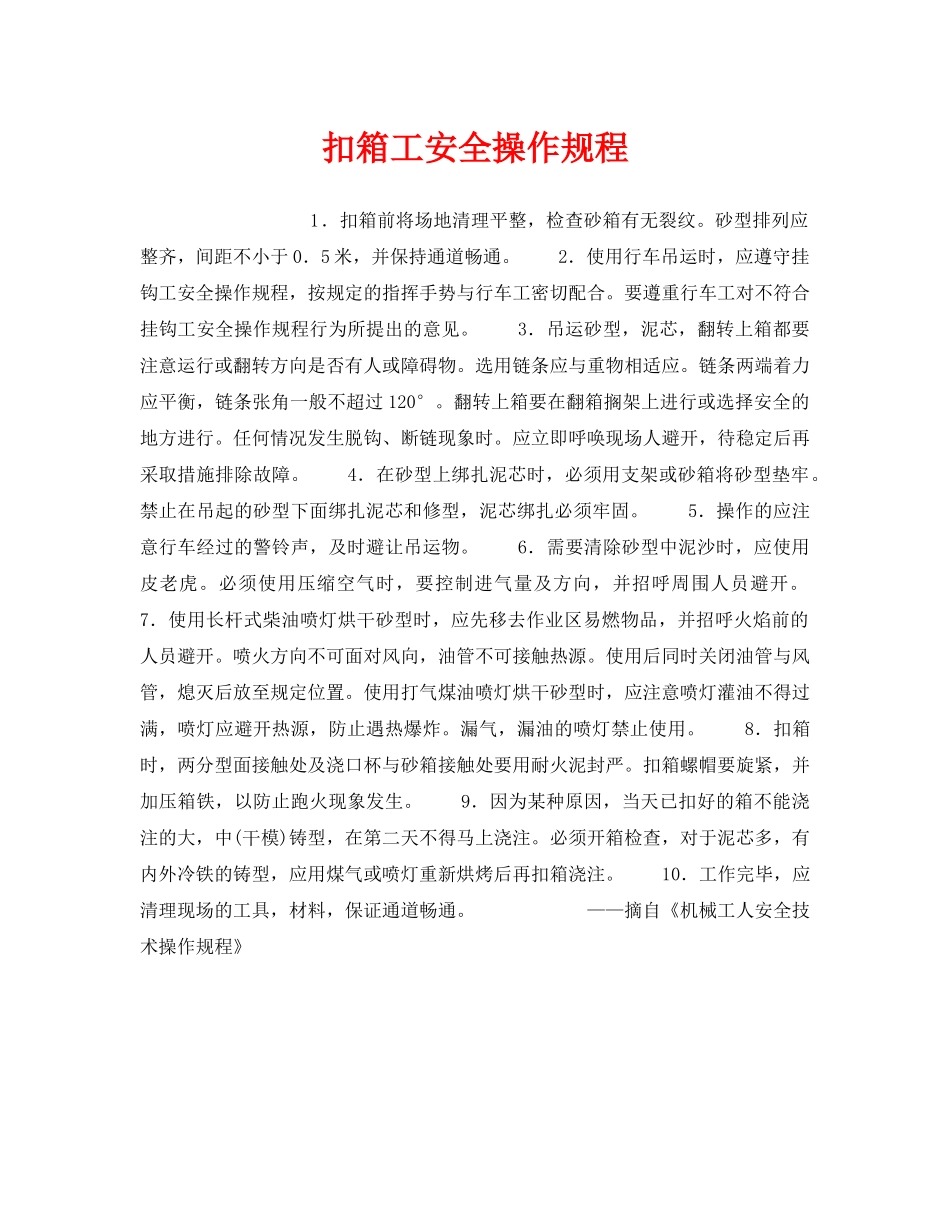 扣箱工安全操作规程

1．扣箱前将场地清理平整，检查砂箱有无裂纹。砂型排列应整齐，间距不小于0．5米，并保持通道畅通。 2．使用行车吊运时，应遵守挂钩工安全操作规程，按规定的指挥手势与行车工密切配合。要遵重行车工对不符合挂钩工安全操作规程行为所提出的意见。 3．吊运砂型，泥芯，翻转上箱都要注意运行或翻转方向是否有人或障碍物。选用链条应与重物相适应。链条两端着力应平衡，链条张角一般不超过120°。翻转上箱要在翻箱搁架上进行或选择安全的地方进行。任何情况发生脱钩、断链现象时。应立即呼唤现场人避开，待稳定后再采取措施排除故障。 4．在砂型上绑扎泥芯时，必须用支架或砂箱将砂型垫牢。禁止在吊起的砂型下面绑扎泥芯和修型，泥芯绑扎必须牢固。 5．操作的应注意行车经过的警铃声，及时避让吊运物。 6．需要清除砂型中泥沙时，应使用皮老虎。必须使用压缩空气时，要控制进气量及方向，并招呼周围人员避开。 7．使用长杆式柴油喷灯烘干砂型时，应先移去作业区易燃物品，并招呼火焰前的人员避开。喷火方向不可面对风向，油管不可接触热源。使用后同时关闭油管与风管，熄灭后放至规定位置。使用打气煤油喷灯烘干砂型时，应注意喷灯灌油不得过满，喷灯应避开热源，防止遇热爆炸。漏气，漏油的喷灯禁止使用。 8．扣箱时，两分型面接触处及浇口杯与砂箱接触处要用耐火泥封严。扣箱螺帽要旋紧，并加压箱铁，以防止跑火现象发生。 9．因为某种原因，当天已扣好的箱不能浇注的大，中(干模)铸型，在第二天不得马上浇注。必须开箱检查，对于泥芯多，有内外冷铁的铸型，应用煤气或喷灯重新烘烤后再扣箱浇注。 10．工作完毕，应清理现场的工具，材料，保证通道畅通。 ——摘自《机械工人安全技术操作规程》